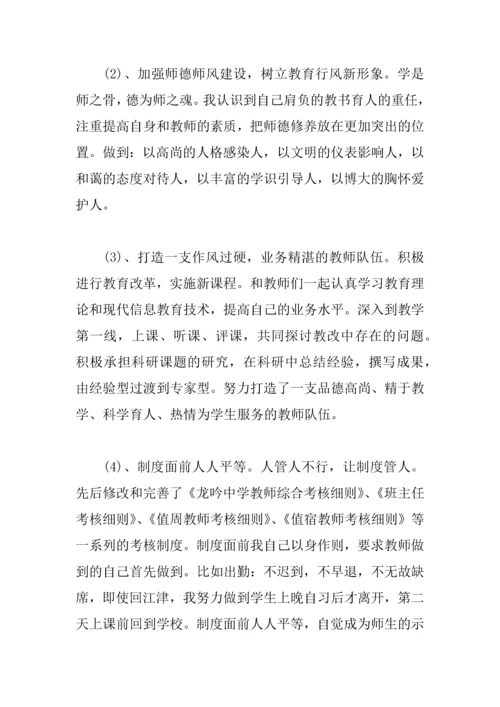 (2)、加强师德师风建设，树立教育行风新形象。学是师之骨，德为师之魂。我认识到自己肩负的教书育人的重任，注重提高自身和教师的素质，把师德修养放在更加突出的位置。做到：以高尚的人格感染人，以文明的仪表影响人，以和蔼的态度对待人，以丰富的学识引导人，以博大的胸怀爱护人。

(3)、打造一支作风过硬，业务精湛的教师队伍。积极进行教育改革，实施新课程。和教师们一起认真学习教育理论和现代信息教育技术，提高自己的业务水平。深入到教学第一线，上课、听课、评课，共同探讨教改中存在的问题。积极承担科研课题的研究，在科研中总结经验，撰写成果，由经验型过渡到专家型。努力打造了一支品德高尚、精于教学、科学育人、热情为学生服务的教师队伍。

(4)、制度面前人人平等。人管人不行，让制度管人。先后修改和完善了《龙吟中学教师综合考核细则》、《班主任考核细则》、《值周教师考核细则》、《值宿教师考核细则》等一系列的考核制度。制度面前我自己以身作则，要求教师做到的自己首先做到。比如出勤：不迟到，不早退，不无故缺席，即使回江津，我努力做到学生上晚自习后才离开，第二天上课前回到学校。制度面前人人平等，自觉成为师生的示